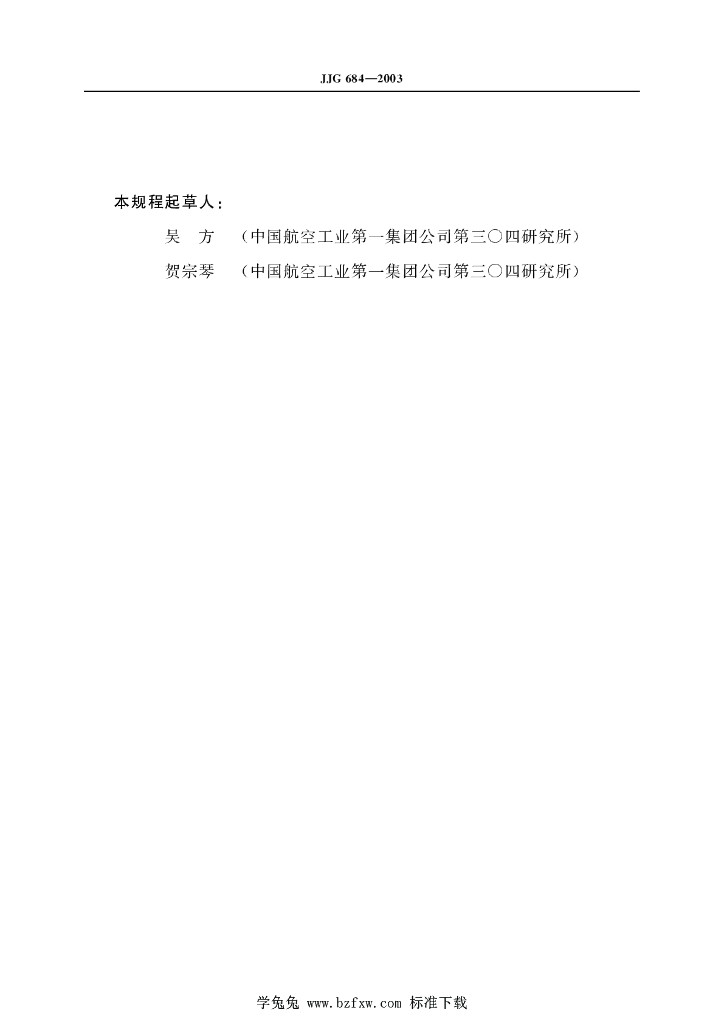 JJG 684—2003

本规程起草人:

吴 方 (中国航空工业第一集团公司第三〇四研究所)

贺宗琴 (中国航空工业第一集团公司第三〇四研究所)

学兔兔 www.bzfxw.com 标准下载